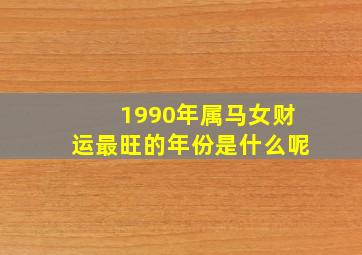 1990年属马女财运最旺的年份是什么呢